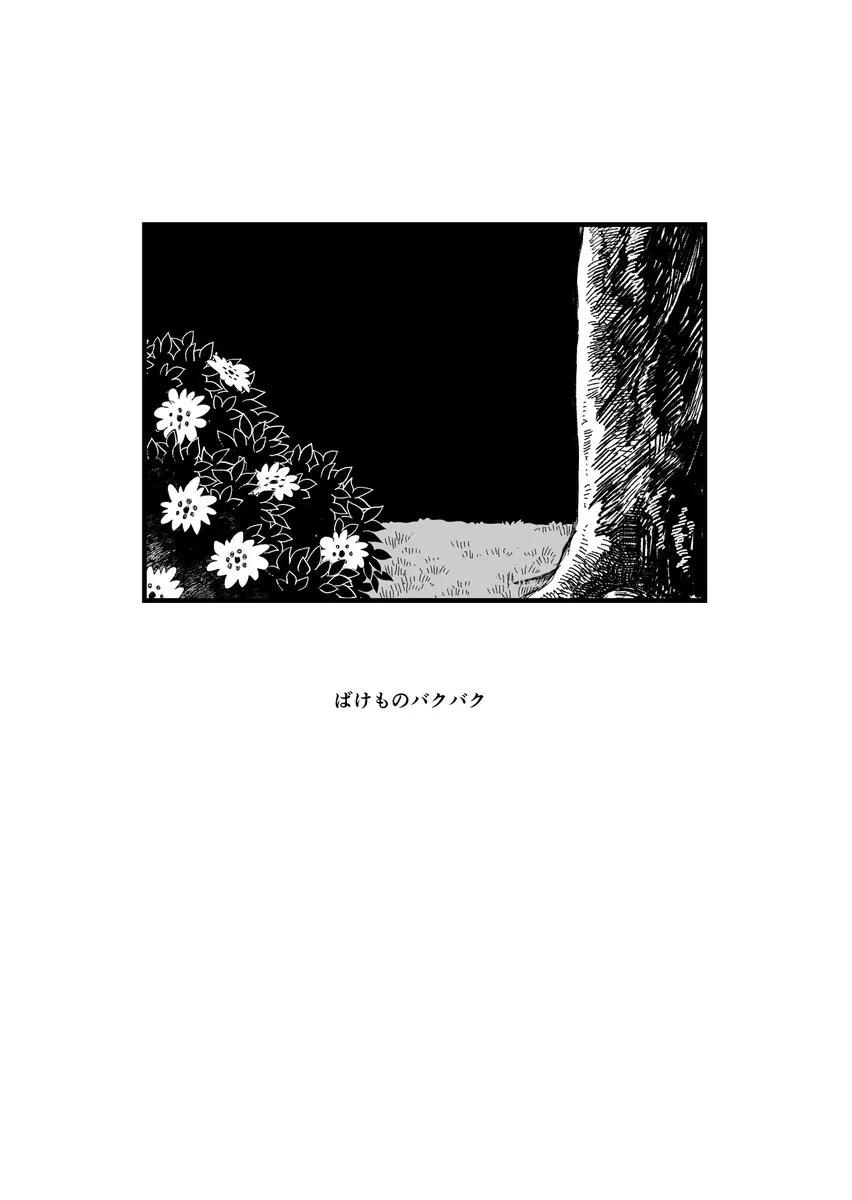 ばけものバクバク